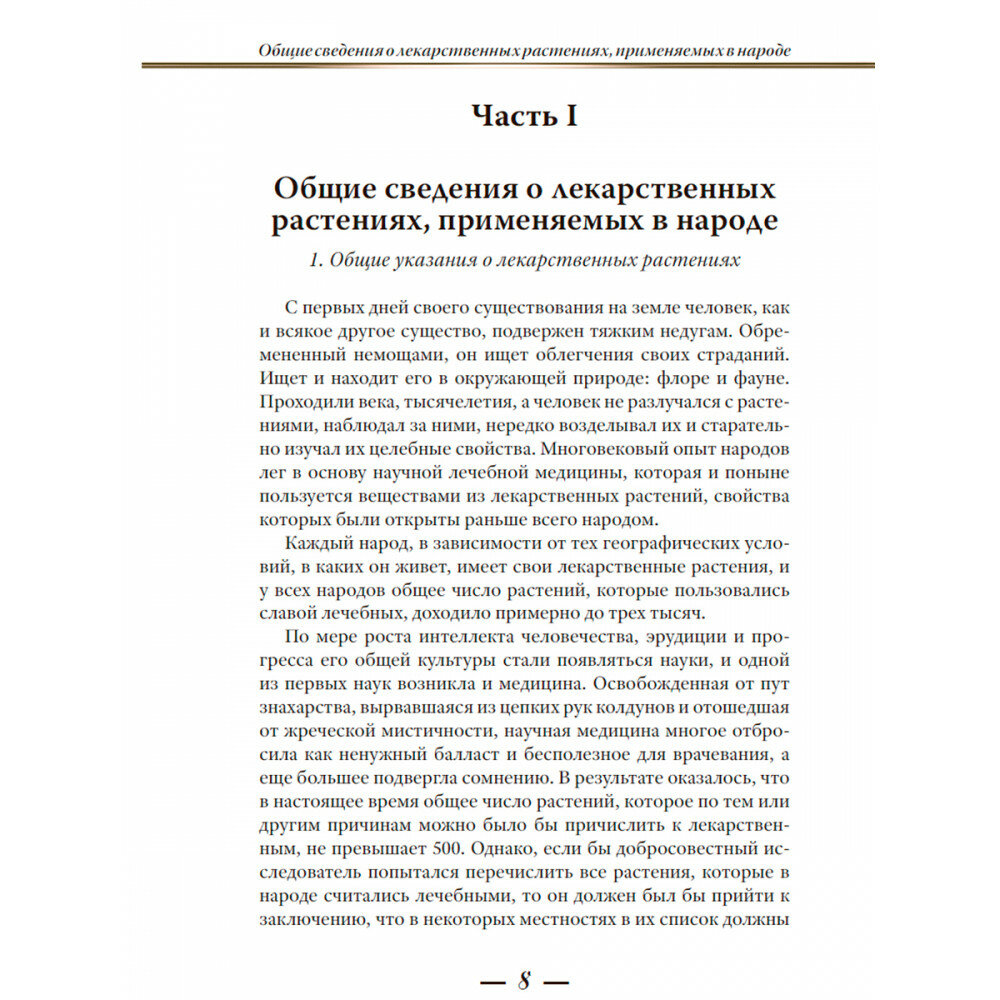 Общие сведения о лекарственных растениях, применяемых в народе

Часть I

Общие сведения о лекарственных растениях, применяемых в народе

1. Общие указания о лекарственных растениях

С первых дней своего существования на земле человек, как и всякое другое существо, подвержен тяжким недугам. Обремененный немощами, он ищет облегчения своих страданий. Ищет и находит его в окружающей природе: флоре и фауне. Проходили века, тысячелетия, а человек не разлучался с растениями, наблюдал за ними, нередко возделывал их и старательно изучал их целебные свойства. Многовековый опыт народов лег в основу научной лечебной медицины, которая и поныне пользуется веществами из лекарственных растений, свойства которых были открыты раньше всего народом.

Каждый народ, в зависимости от тех географических условий, в каких он живет, имеет свои лекарственные растения, и у всех народов общее число растений, которые пользовались славой лечебных, доходило примерно до трех тысяч.

По мере роста интеллекта человечества, эрудиции и прогресса его общей культуры стали появляться науки, и одной из первых наук возникла и медицина. Освобожденная от пут знахарства, вырвавшаяся из цепких рук колдунов и отошедшая от жреческой мистичности, научная медицина многое отбросила как ненужный балласт и бесполезное для врачевания, а еще большее подвергла сомнению. В результате оказалось, что в настоящее время общее число растений, которое по тем или другим причинам можно было бы причислить к лекарственным, не превышает 500. Однако, если бы добросовестный исследователь попытался перечислить все растения, которые в народе считались лечебными, то он должен был бы прийти к заключению, что в некоторых местностях в их список должны

— 8 —